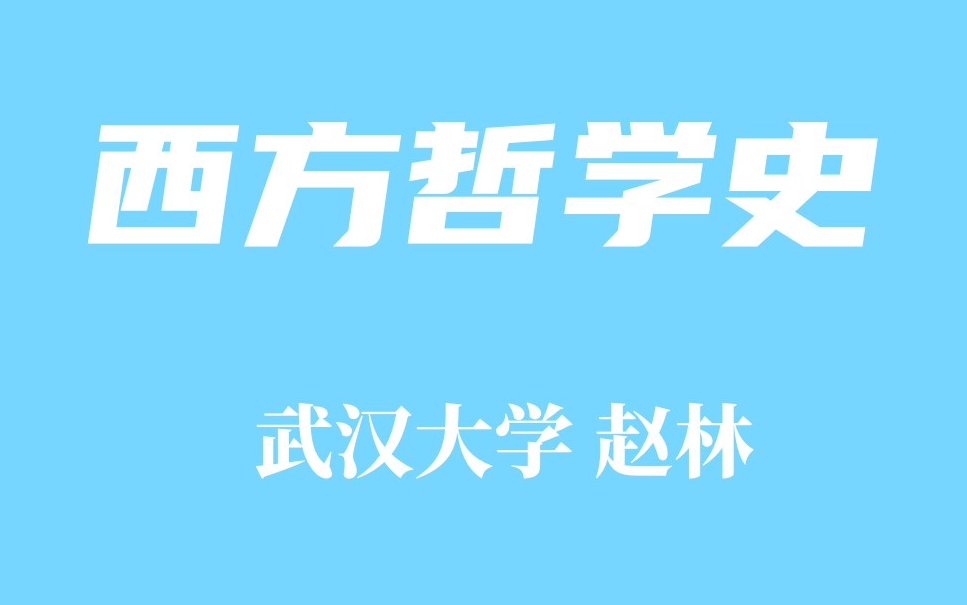 西方哲学史

武汉大学 赵林